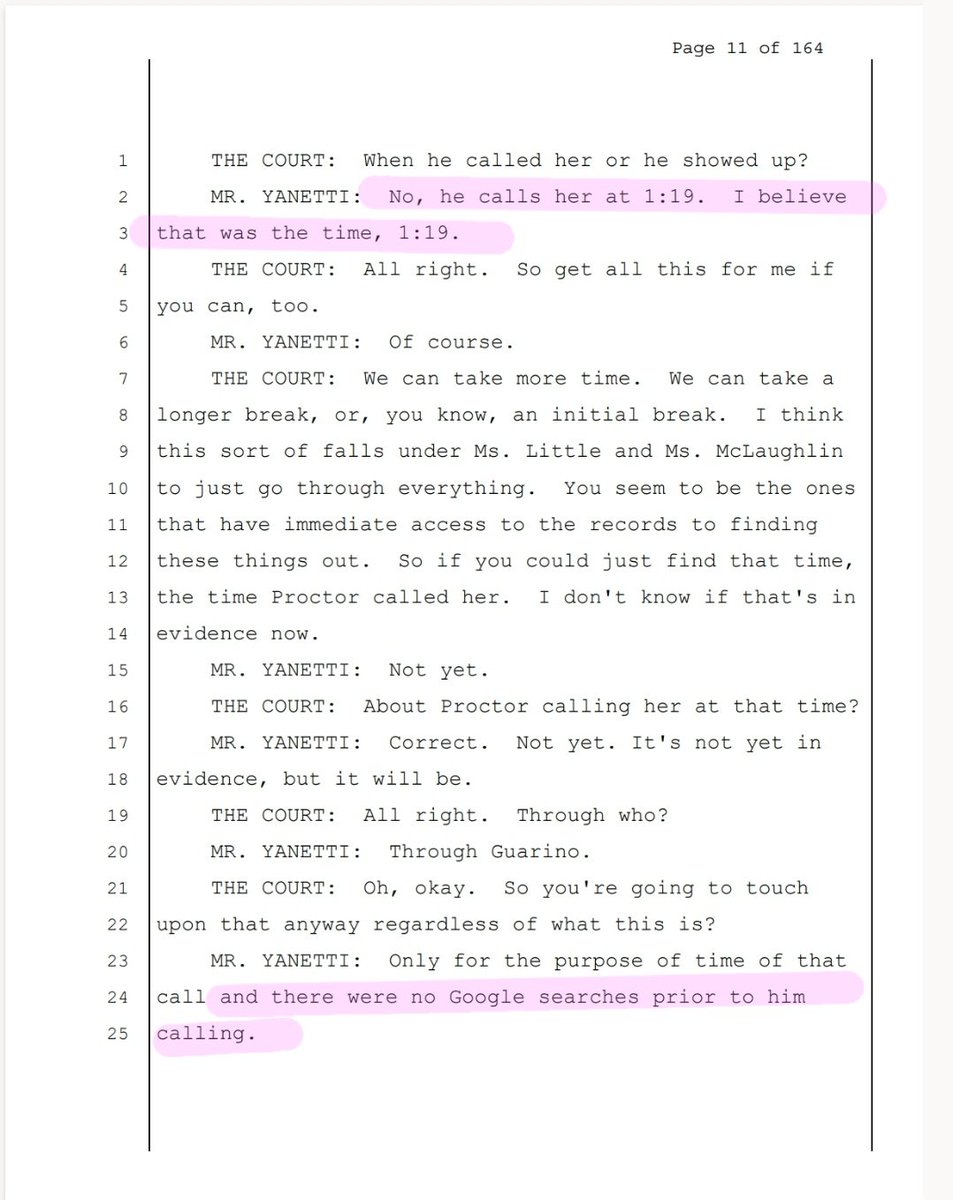 Page 11 of 164

1 THE COURT: When he called her or he showed up?
2 MR. YANETTI: No, he calls her at 1:19. I believe
3 that was the time, 1:19.
4 THE COURT: All right. So get all this for me if
5 you can, too.
6 MR. YANETTI: Of course.
7 THE COURT: We can take more time. We can take a
8 longer break, or, you know, an initial break. I think
9 this sort of falls under Ms. Little and Ms. McLaughlin
10 to just go through everything. You seem to be the ones
11 that have immediate access to the records to finding
12 these things out. So if you could just find that time,
13 the time Proctor called her. I don't know if that's in
14 evidence now.
15 MR. YANETTI: Not yet.
16 THE COURT: About Proctor calling her at that time?
17 MR. YANETTI: Correct. Not yet. It's not yet in
18 evidence, but it will be.
19 THE COURT: All right. Through who?
20 MR. YANETTI: Through Guarino.
21 THE COURT: Oh, okay. So you're going to touch
22 upon that anyway regardless of what this is?
23 MR. YANETTI: Only for the purpose of time of that
24 call and there were no Google searches prior to him
25 calling.